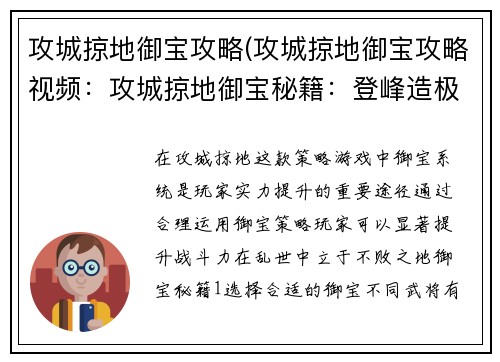 攻城掠地御宝攻略(攻城掠地御宝攻略视频：攻城掠地御宝秘籍：登峰造极

在攻城掠地这款策略游戏中御宝系统是玩家实力提升的重要途径通过合理运用御宝策略玩家可以显著提升战斗力在乱世中立于不败之地御宝秘籍1选择合适的御宝不同武将有